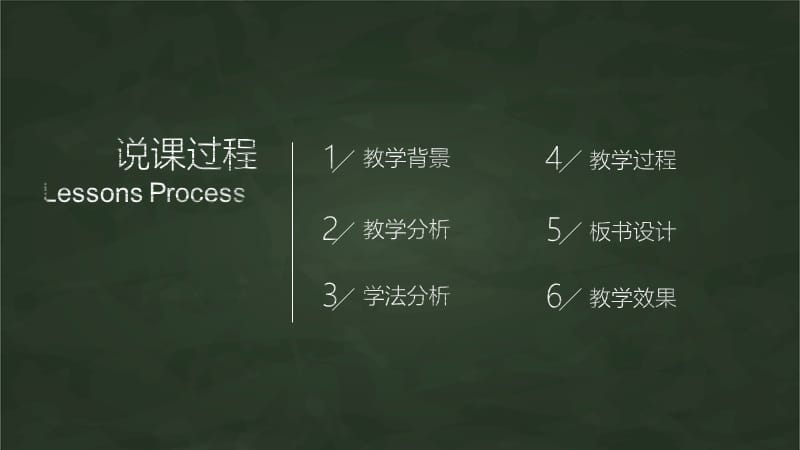 说课过程
Lessons Process

1／ 教学背景

2／ 教学分析

3／ 学法分析

4／ 教学过程

5／ 板书设计

6／ 教学效果